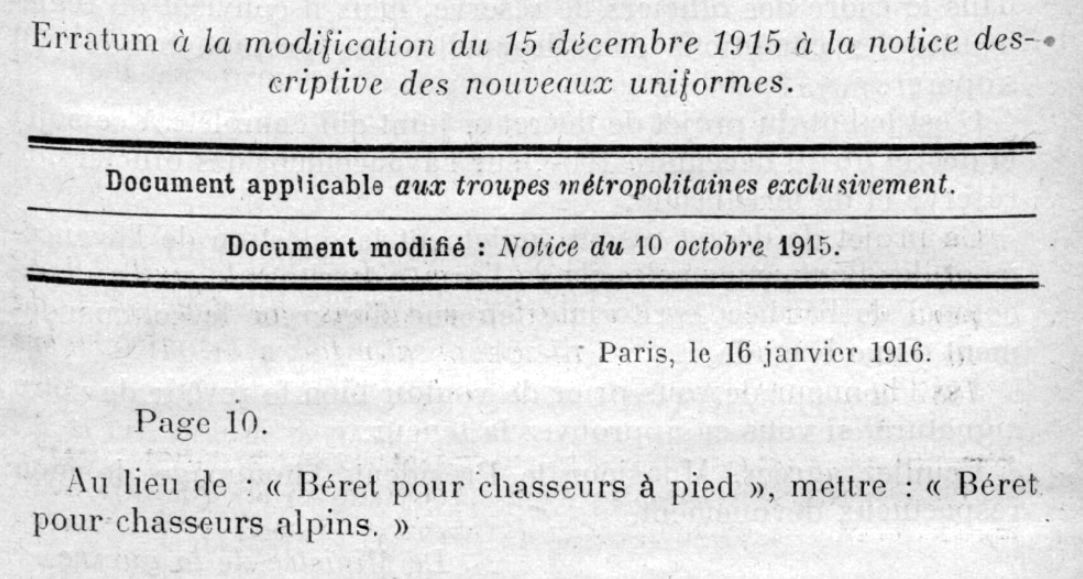 Erratum à la modification du 15 décembre 1915 à la notice descriptive des nouveaux uniformes.

Document applicable aux troupes métropolitaines exclusivement.

Document modifié : Notice du 10 octobre 1915.

Paris, le 16 janvier 1916.

Page 10.

Au lieu de : « Béret pour chasseurs à pied », mettre : « Béret pour chasseurs alpins. »